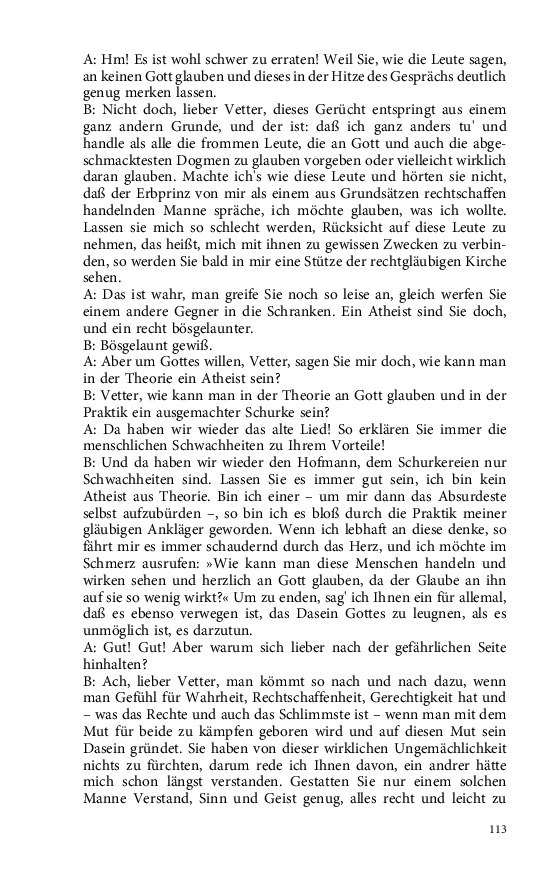 A: Hm! Es ist wohl schwer zu erraten! Weil Sie, wie die Leute sagen, an keinen Gott glauben und dieses in der Hitze des Gesprächs deutlich genug merken lassen.
B: Nicht doch, lieber Vetter, dieses Gerücht entspringt aus einem ganz andern Grunde, und der ist: daß ich ganz anders tu' und handle als alle die frommen Leute, die an Gott und auch die abgeschmacktesten Dogmen zu glauben vorgeben oder vielleicht wirklich daran glauben. Machte ich's wie diese Leute und hörten sie nicht, daß der Erbprinz von mir als einem aus Grundsätzen rechtschaffen handelnden Manne spräche, ich möchte glauben, was ich wollte. Lassen sie mich so schlecht werden, Rücksicht auf diese Leute zu nehmen, das heißt, mich mit ihnen zu gewissen Zwecken zu verbinden, so werden Sie bald in mir eine Stütze der rechtgläubigen Kirche sehen.
A: Das ist wahr, man greife Sie noch so leise an, gleich werfen Sie einem andere Gegner in die Schranken. Ein Atheist sind Sie doch, und ein recht bösgelaunter.
B: Bösgelaunt gewiß.
A: Aber um Gottes willen, Vetter, sagen Sie mir doch, wie kann man in der Theorie ein Atheist sein?
B: Vetter, wie kann man in der Theorie an Gott glauben und in der Praktik ein ausgemachter Schurke sein?
A: Da haben wir wieder das alte Lied! So erklären Sie immer die menschlichen Schwachheiten zu Ihrem Vorteile!
B: Und da haben wir wieder den Hofmann, dem Schurkereien nur Schwachheiten sind. Lassen Sie es immer gut sein, ich bin kein Atheist aus Theorie. Bin ich einer – um mir dann das Absurdeste selbst aufzubürden –, so bin ich es bloß durch die Praktik meiner gläubigen Ankläger geworden. Wenn ich lebhaft an diese denke, so fährt mir es immer schaudernd durch das Herz, und ich möchte im Schmerz ausrufen: »Wie kann man diese Menschen handeln und wirken sehen und herzlich an Gott glauben, da der Glaube an ihn auf sie so wenig wirkt?« Um zu enden, sag' ich Ihnen ein für allemal, daß es ebenso verwegen ist, das Dasein Gottes zu leugnen, als es unmöglich ist, es darzutun.
A: Gut! Gut! Aber warum sich lieber nach der gefährlichen Seite hinhalten?
B: Ach, lieber Vetter, man kömmt so nach und nach dazu, wenn man Gefühl für Wahrheit, Rechtschaffenheit, Gerechtigkeit hat und – was das Rechte und auch das Schlimmste ist – wenn man mit dem Mut für beide zu kämpfen geboren wird und auf diesen Mut sein Dasein gründet. Sie haben von dieser wirklichen Ungemächlichkeit nichts zu fürchten, darum rede ich Ihnen davon, ein andrer hätte mich schon längst verstanden. Gestatten Sie nur einem solchen Manne Verstand, Sinn und Geist genug, alles recht und leicht zu

113